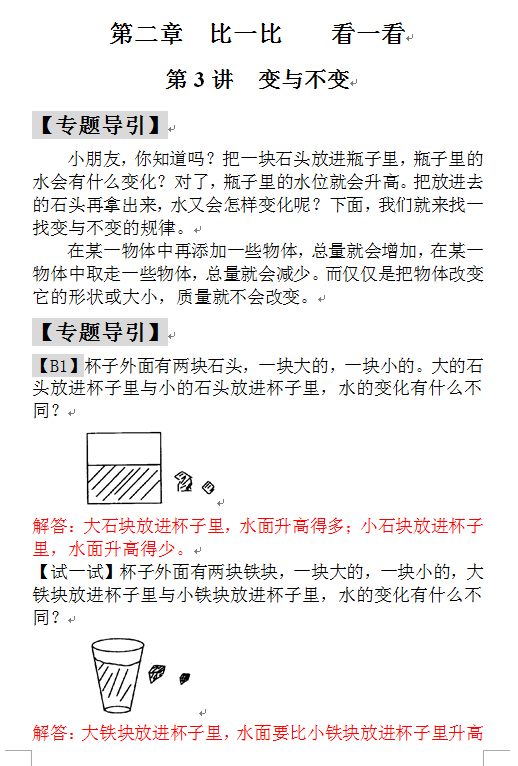 第二章　比一比　　看一看

第 3 讲　变与不变

【专题导引】

小朋友，你知道吗？把一块石头放进瓶子里，瓶子里的水会有什么变化？对了，瓶子里的水位就会升高。把放进去的石头再拿出来，水又会怎样变化呢？下面，我们就来找一找变与不变的规律。

在某一物体中再添加一些物体，总量就会增加，在某一物体中取走一些物体，总量就会减少。而仅仅是把物体改变它的形状或大小，质量就不会改变。

【专题导引】

【B1】杯子外面有两块石头，一块大的，一块小的。大的石头放进杯子里与小的石头放进杯子里，水的变化有什么不同？

解答：大石块放进杯子里，水面升高得多；小石块放进杯子里，水面升高得少。

【试一试】杯子外面有两块铁块，一块大的，一块小的，大铁块放进杯子里与小铁块放进杯子里，水的变化有什么不同？

解答：大铁块放进杯子里，水面要比小铁块放进杯子里升高